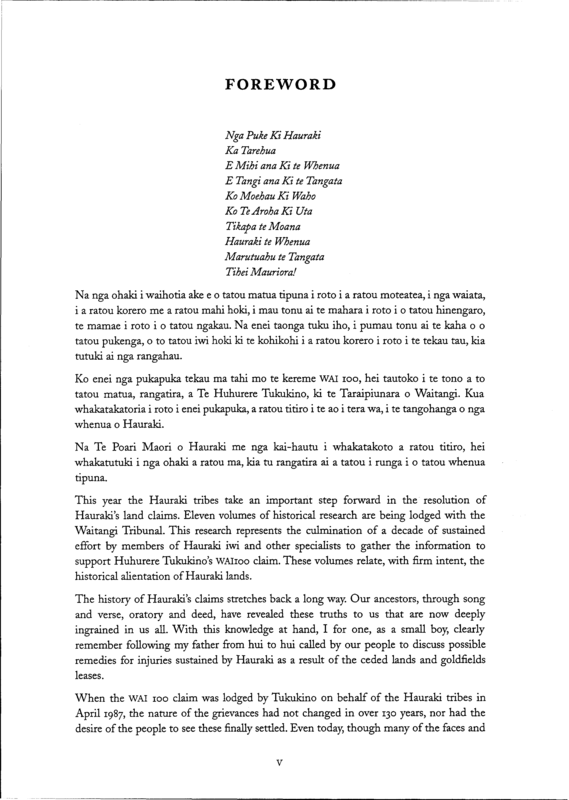 FOREWORD

Nga Puke Ki Hauraki
Ka Tarehua
E Mihi ana Ki te Whenua
E Tangi ana Ki te Tangata
Ko Moehau Ki Waho
Ko Te Aroha Ki Uta
Tikapa te Moana
Hauraki te Whenua
Marutuahu te Tangata
Tihei Mauriora!

Na nga ohaki i waihotia ake e o tatou matua tipuna i roto i a ratou moteatea, i nga waiata, i a ratou korero me a ratou mahi hoki, i mau tonu ai te mahara i roto i o tatou hinengaro, te mamae i roto i o tatou ngakau. Na enei taonga tuku iho, i pumau tonu ai te kaha o o tatou pukenga, o to tatou iwi hoki ki te kohikohi i a ratou korero i roto i te tekau tau, kia tutuki ai nga rangahau.

Ko enei nga pukapuka tekau ma tahi mo te kereme WAI 100, hei tautoko i te tono a to tatou matua, rangatira, a Te Huhurere Tukukino, ki te Taraipiunara o Waitangi. Kua whakatakatoria i roto i enei pukapuka, a ratou titiro i te ao i tera wa, i te tangohanga o nga whenua o Hauraki.

Na Te Poari Maori o Hauraki me nga kai-hautu i whakatakoto a ratou titiro, hei whakatutuki i nga ohaki a ratou ma, kia tu rangatira ai a tatou i runga i o tatou whenua tipuna.

This year the Hauraki tribes take an important step forward in the resolution of Hauraki's land claims. Eleven volumes of historical research are being lodged with the Waitangi Tribunal. This research represents the culmination of a decade of sustained effort by members of Hauraki iwi and other specialists to gather the information to support Huhurere Tukukino's WAI100 claim. These volumes relate, with firm intent, the historical alientation of Hauraki lands.

The history of Hauraki's claims stretches back a long way. Our ancestors, through song and verse, oratory and deed, have revealed these truths to us that are now deeply ingrained in us all. With this knowledge at hand, I for one, as a small boy, clearly remember following my father from hui to hui called by our people to discuss possible remedies for injuries sustained by Hauraki as a result of the ceded lands and goldfields leases.

When the WAI 100 claim was lodged by Tukukino on behalf of the Hauraki tribes in April 1987, the nature of the grievances had not changed in over 130 years, nor had the desire of the people to see these finally settled. Even today, though many of the faces and

v